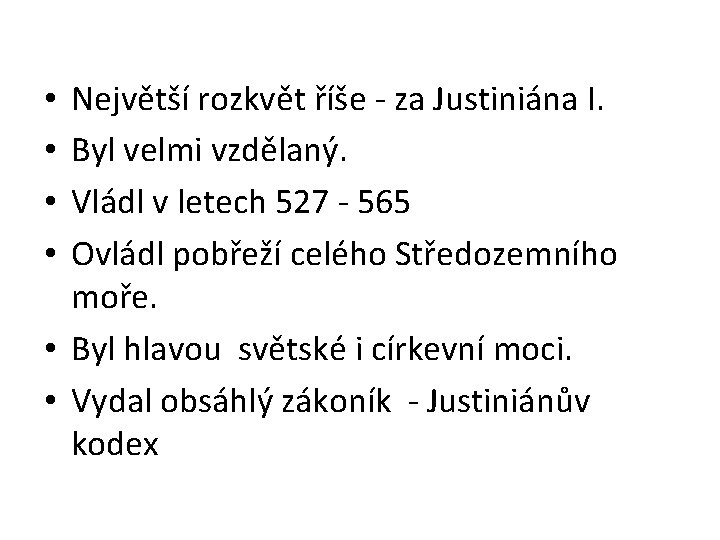 • Největší rozkvět říše - za Justiniána I.
• Byl velmi vzdělaný.
• Vládl v letech 527 - 565
• Ovládl pobřeží celého Středozemního moře.
• Byl hlavou  světské i církevní moci.
• Vydal obsáhlý zákoník  - Justiniánův kodex